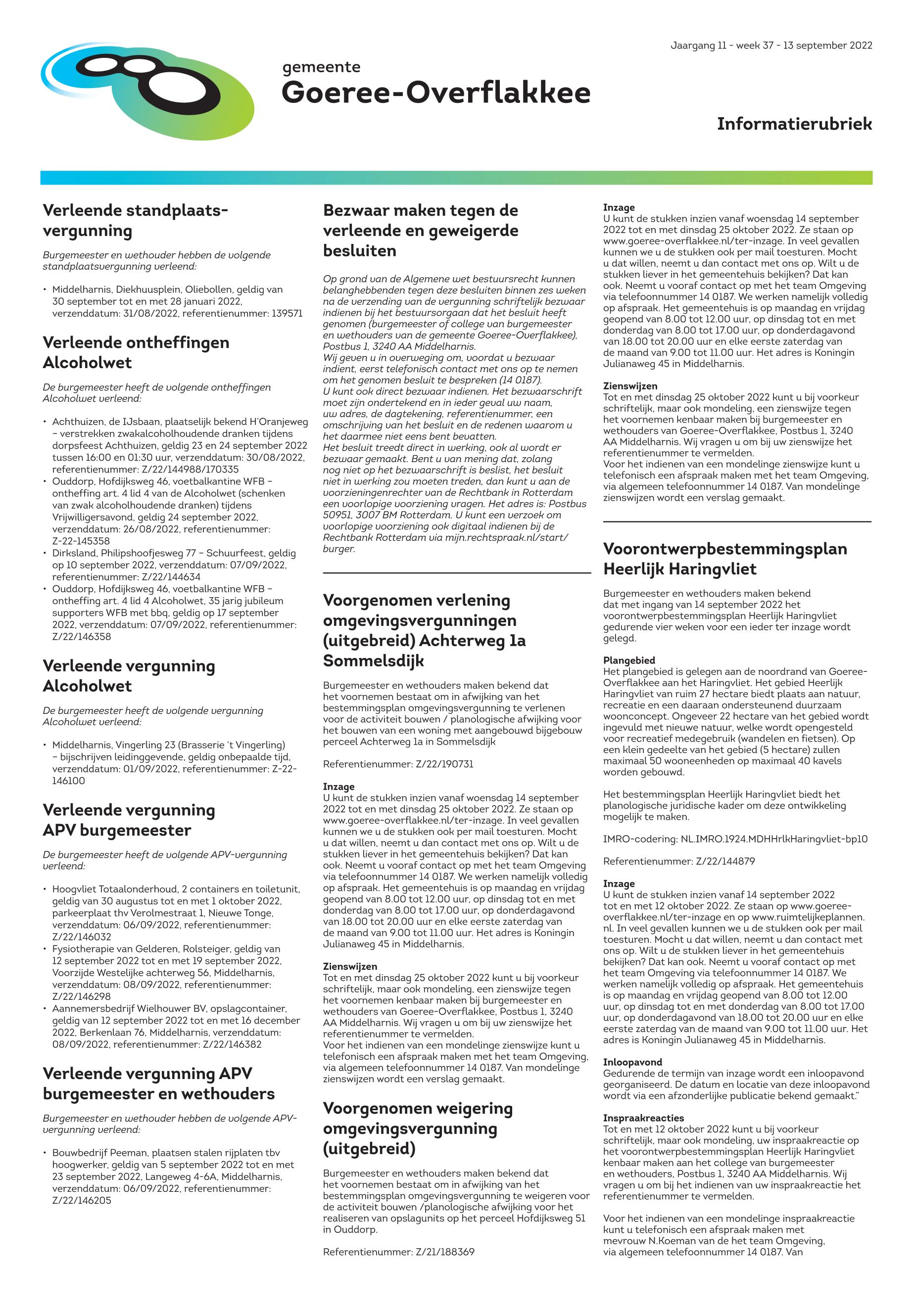 Jaargang 11 - week 37 - 13 september 2022

gemeente
Goeree-Overflakkee

Informatierubriek

Verleende standplaatsvergunning

Burgemeester en wethouder hebben de volgende standplaatsvergunning verleend:

• Middelharnis, Diekhuusplein, Oliebollen, geldig van 30 september tot en met 28 januari 2022, verzenddatum: 31/08/2022, referentienummer: 139571

Verleende ontheffingen Alcoholwet

De burgemeester heeft de volgende ontheffingen Alcoholwet verleend:

• Achthuizen, de IJsbaan, plaatselijk bekend H'Oranjeweg – verstrekken zwakalcoholhoudende dranken tijdens dorpsfeest Achthuizen, geldig 23 en 24 september 2022 tussen 16:00 en 01:30 uur, verzenddatum: 30/08/2022, referentienummer: Z/22/144988/170335
• Ouddorp, Hofdijksweg 46, voetbalkantine WFB – ontheffing art. 4 lid 4 van de Alcoholwet (schenken van zwak alcoholhoudende dranken) tijdens Vrijwilligersavond, geldig 24 september 2022, verzenddatum: 26/08/2022, referentienummer: Z-22-145358
• Dirksland, Philipshoofjesweg 77 – Schuurfeest, geldig op 10 september 2022, verzenddatum: 07/09/2022, referentienummer: Z/22/144634
• Ouddorp, Hofdijksweg 46, voetbalkantine WFB – ontheffing art. 4 lid 4 Alcoholwet, 35 jarig jubileum supporters WFB met bbq, geldig op 17 september 2022, verzenddatum: 07/09/2022, referentienummer: Z/22/146358

Verleende vergunning Alcoholwet

De burgemeester heeft de volgende vergunning Alcoholwet verleend:

• Middelharnis, Vingerling 23 (Brasserie 't Vingerling) – bijschrijven leidinggevende, geldig onbepaalde tijd, verzenddatum: 01/09/2022, referentienummer: Z-22-146100

Verleende vergunning APV burgemeester

De burgemeester heeft de volgende APV-vergunning verleend:

• Hoogvliet Totaalonderhoud, 2 containers en toiletunit, geldig van 30 augustus tot en met 1 oktober 2022, parkeerplaat thv Verolmestraat 1, Nieuwe Tonge, verzenddatum: 06/09/2022, referentienummer: Z/22/146032
• Fysiotherapie van Gelderen, Rolsteiger, geldig van 12 september 2022 tot en met 19 september 2022, Voorzijde Westelijke achterweg 56, Middelharnis, verzenddatum: 08/09/2022, referentienummer: Z/22/146298
• Aannemersbedrijf Wielhouwer BV, opslagcontainer, geldig van 12 september 2022 tot en met 16 december 2022, Berkenlaan 76, Middelharnis, verzenddatum: 08/09/2022, referentienummer: Z/22/146382

Verleende vergunning APV burgemeester en wethouders

Burgemeester en wethouder hebben de volgende APV-vergunning verleend:

• Bouwbedrijf Peeman, plaatsen stalen rijplaten tbv hoogwerker, geldig van 5 september 2022 tot en met 23 september 2022, Langeweg 4-6A, Middelharnis, verzenddatum: 06/09/2022, referentienummer: Z/22/146205

Bezwaar maken tegen de verleende en geweigerde besluiten

Op grond van de Algemene wet bestuursrecht kunnen belanghebbenden tegen deze besluiten binnen zes weken na de verzending van de vergunning schriftelijk bezwaar indienen bij het bestuursorgaan dat het besluit heeft genomen (burgemeester of college van burgemeester en wethouders van de gemeente Goeree-Overflakkee), Postbus 1, 3240 AA Middelharnis.
Wij geven u in overweging om, voordat u bezwaar indient, eerst telefonisch contact met ons op te nemen om het genomen besluit te bespreken (14 0187).
U kunt ook direct bezwaar indienen. Het bezwaarschrift moet zijn ondertekend en in ieder geval uw naam, uw adres, de dagtekening, referentienummer, een omschrijving van het besluit en de redenen waarom u het daarmee niet eens bent bevatten.
Het besluit treedt direct in werking, ook al wordt er bezwaar gemaakt. Bent u van mening dat, zolang nog niet op het bezwaarschrift is beslist, het besluit niet in werking zou moeten treden, dan kunt u aan de voorzieningenrechter van de Rechtbank in Rotterdam een voorlopige voorziening vragen. Het adres is: Postbus 50951, 3007 BM Rotterdam. U kunt een verzoek om voorlopige voorziening ook digitaal indienen bij de Rechtbank Rotterdam via mijn.rechtspraak.nl/start/burger.

Voorgenomen verlening omgevingsvergunningen (uitgebreid) Achterweg 1a Sommelsdijk

Burgemeester en wethouders maken bekend dat het voornemen bestaat om in afwijking van het bestemmingsplan omgevingsvergunning te verlenen voor de activiteit bouwen / planologische afwijking voor het bouwen van een woning met aangebouwd bijgebouw perceel Achterweg 1a in Sommelsdijk

Referentienummer: Z/22/190731

Inzage
U kunt de stukken inzien vanaf woensdag 14 september 2022 tot en met dinsdag 25 oktober 2022. Ze staan op www.goeree-overflakkee.nl/ter-inzage. In veel gevallen kunnen we u de stukken ook per mail toesturen. Mocht u dat willen, neemt u dan contact met ons op. Wilt u de stukken liever in het gemeentehuis bekijken? Dat kan ook. Neemt u vooraf contact op met het team Omgeving via telefoonnummer 14 0187. We werken namelijk volledig op afspraak. Het gemeentehuis is op maandag en vrijdag geopend van 8.00 tot 12.00 uur, op dinsdag tot en met donderdag van 8.00 tot 17.00 uur, op donderdagavond van 18.00 tot 20.00 uur en elke eerste zaterdag van de maand van 9.00 tot 11.00 uur. Het adres is Koningin Julianaweg 45 in Middelharnis.

Zienswijzen
Tot en met dinsdag 25 oktober 2022 kunt u bij voorkeur schriftelijk, maar ook mondeling, een zienswijze tegen het voornemen kenbaar maken bij burgemeester en wethouders van Goeree-Overflakkee, Postbus 1, 3240 AA Middelharnis. Wij vragen u om bij uw zienswijze het referentienummer te vermelden.
Voor het indienen van een mondelinge zienswijze kunt u telefonisch een afspraak maken met het team Omgeving, via algemeen telefoonnummer 14 0187. Van mondelinge zienswijzen wordt een verslag gemaakt.

Voorgenomen weigering omgevingsvergunning (uitgebreid)

Burgemeester en wethouders maken bekend dat het voornemen bestaat om in afwijking van het bestemmingsplan omgevingsvergunning te weigeren voor de activiteit bouwen /planologische afwijking voor het realiseren van opslagunits op het perceel Hofdijksweg 51 in Ouddorp.

Referentienummer: Z/21/188369

Inzage
U kunt de stukken inzien vanaf woensdag 14 september 2022 tot en met dinsdag 25 oktober 2022. Ze staan op www.goeree-overflakkee.nl/ter-inzage. In veel gevallen kunnen we u de stukken ook per mail toesturen. Mocht u dat willen, neemt u dan contact met ons op. Wilt u de stukken liever in het gemeentehuis bekijken? Dat kan ook. Neemt u vooraf contact op met het team Omgeving via telefoonnummer 14 0187. We werken namelijk volledig op afspraak. Het gemeentehuis is op maandag en vrijdag geopend van 8.00 tot 12.00 uur, op dinsdag tot en met donderdag van 8.00 tot 17.00 uur, op donderdagavond van 18.00 tot 20.00 uur en elke eerste zaterdag van de maand van 9.00 tot 11.00 uur. Het adres is Koningin Julianaweg 45 in Middelharnis.

Zienswijzen
Tot en met dinsdag 25 oktober 2022 kunt u bij voorkeur schriftelijk, maar ook mondeling, een zienswijze tegen het voornemen kenbaar maken bij burgemeester en wethouders van Goeree-Overflakkee, Postbus 1, 3240 AA Middelharnis. Wij vragen u om bij uw zienswijze het referentienummer te vermelden.
Voor het indienen van een mondelinge zienswijze kunt u telefonisch een afspraak maken met het team Omgeving, via algemeen telefoonnummer 14 0187. Van mondelinge zienswijzen wordt een verslag gemaakt.

Voorontwerpbestemmingsplan Heerlijk Haringvliet

Burgemeester en wethouders maken bekend dat met ingang van 14 september 2022 het voorontwerpbestemmingsplan Heerlijk Haringvliet gedurende vier weken voor een ieder ter inzage wordt gelegd.

Plangebied
Het plangebied is gelegen aan de noordrand van Goeree-Overflakkee aan het Haringvliet. Het gebied Heerlijk Haringvliet van ruim 27 hectare biedt plaats aan natuur, recreatie en een daaraan ondersteunend duurzaam woonconcept. Ongeveer 22 hectare van het gebied wordt ingevuld met nieuwe natuur, welke wordt opengesteld voor recreatief medegebruik (wandelen en fietsen). Op een klein gedeelte van het gebied (5 hectare) zullen maximaal 50 wooneenheden op maximaal 40 kavels worden gebouwd.

Het bestemmingsplan Heerlijk Haringvliet biedt het planologische juridische kader om deze ontwikkeling mogelijk te maken.

IMRO-codering: NL.IMRO.1924.MDHHrlkHaringvliet-bp10

Referentienummer: Z/22/144879

Inzage
U kunt de stukken inzien vanaf 14 september 2022 tot en met 12 oktober 2022. Ze staan op www.goeree-overflakkee.nl/ter-inzage en op www.ruimtelijkeplannen.nl. In veel gevallen kunnen we u de stukken ook per mail toesturen. Mocht u dat willen, neemt u dan contact met ons op. Wilt u de stukken liever in het gemeentehuis bekijken? Dat kan ook. Neemt u vooraf contact op met het team Omgeving via telefoonnummer 14 0187. We werken namelijk volledig op afspraak. Het gemeentehuis is op maandag en vrijdag geopend van 8.00 tot 12.00 uur, op dinsdag tot en met donderdag van 8.00 tot 17.00 uur, op donderdagavond van 18.00 tot 20.00 uur en elke eerste zaterdag van de maand van 9.00 tot 11.00 uur. Het adres is Koningin Julianaweg 45 in Middelharnis.

Inloopavond
Gedurende de termijn van inzage wordt een inloopavond georganiseerd. De datum en locatie van deze inloopavond wordt via een afzonderlijke publicatie bekend gemaakt."

Inspraakreacties
Tot en met 12 oktober 2022 kunt u bij voorkeur schriftelijk, maar ook mondeling, uw inspraakreactie op het voorontwerpbestemmingsplan Heerlijk Haringvliet kenbaar maken aan het college van burgemeester en wethouders, Postbus 1, 3240 AA Middelharnis. Wij vragen u om bij het indienen van uw inspraakreactie het referentienummer te vermelden.

Voor het indienen van een mondelinge inspraakreactie kunt u telefonisch een afspraak maken met mevrouw N.Koeman van de het team Omgeving, via algemeen telefoonnummer 14 0187. Van